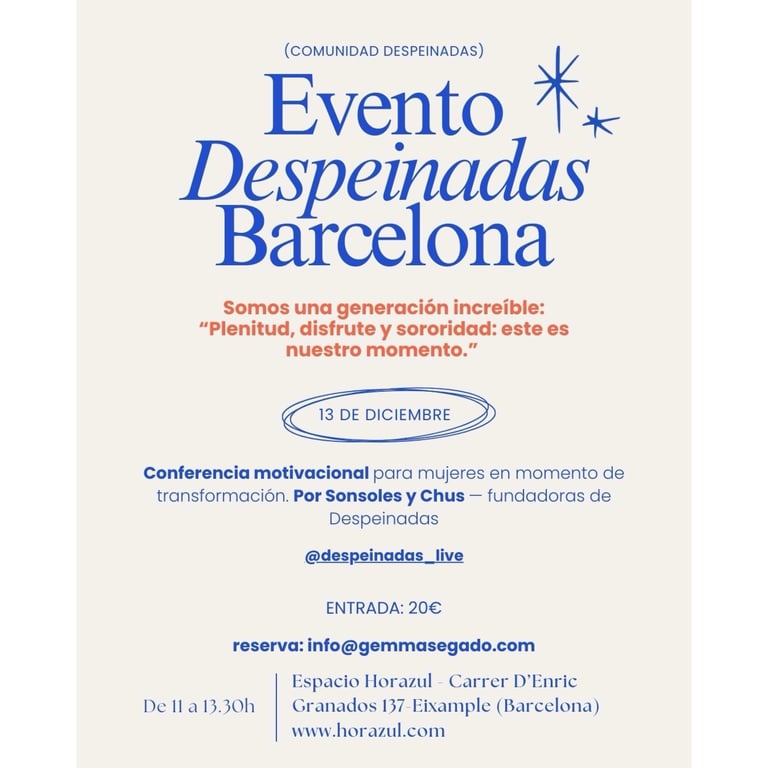 (COMUNIDAD DESPEINADAS)

Evento
Despeinadas
Barcelona

Somos una generación increíble: "Plenitud, disfrute y sororidad: este es nuestro momento."

13 DE DICIEMBRE

Conferencia motivacional para mujeres en momento de transformación. Por Sonsoles y Chus — fundadoras de Despeinadas

@despeinadas_live

ENTRADA: 20€

reserva: info@gemmasegado.com

De 11 a 13.30h

Espacio Horazul - Carrer D'Enric
Granados 137-Eixample (Barcelona)
www.horazul.com